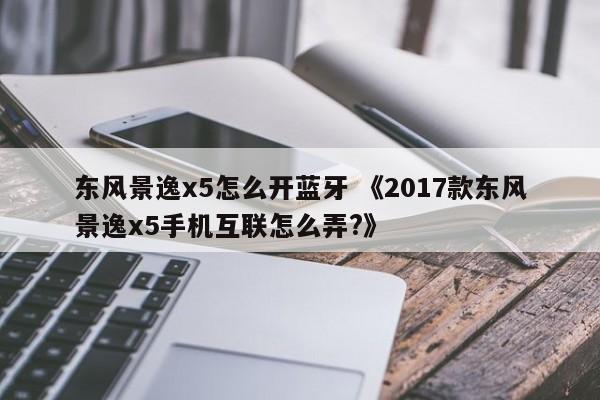 东风景逸x5怎么开蓝牙 《2017款东风景逸x5手机互联怎么弄?》